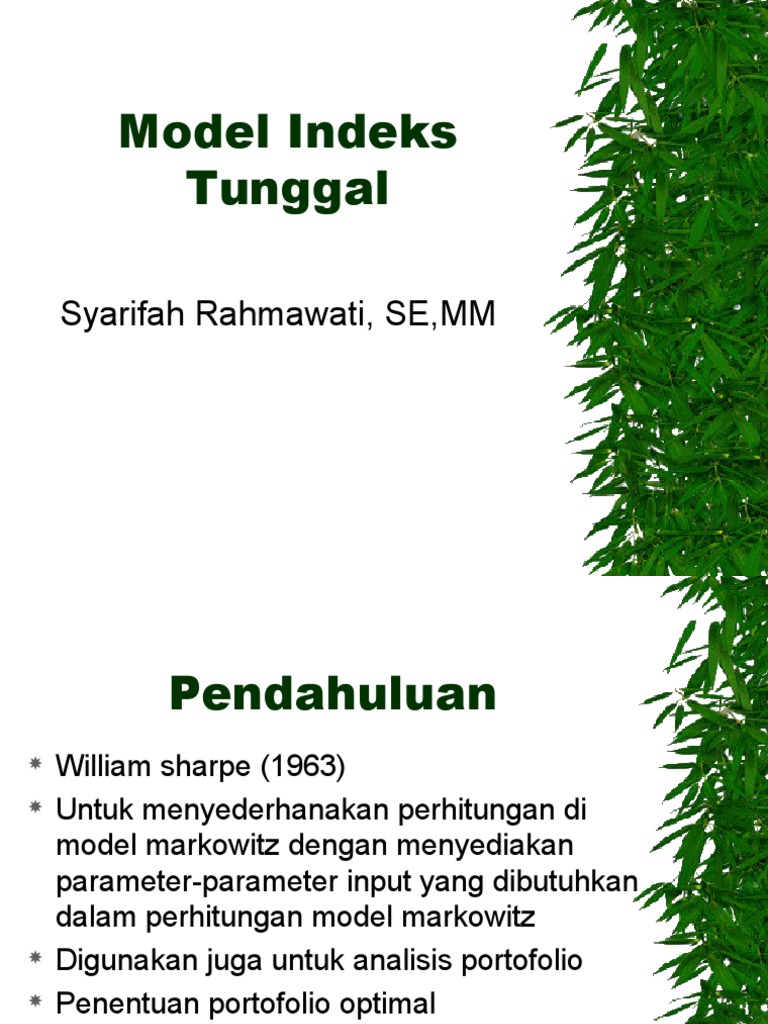 Model Indeks Tunggal

Syarifah Rahmawati, SE,MM

Pendahuluan

* William sharpe (1963)
* Untuk menyederhanakan perhitungan di model markowitz dengan menyediakan parameter-parameter input yang dibutuhkan dalam perhitungan model markowitz
* Digunakan juga untuk analisis portofolio
* Penentuan portofolio optimal